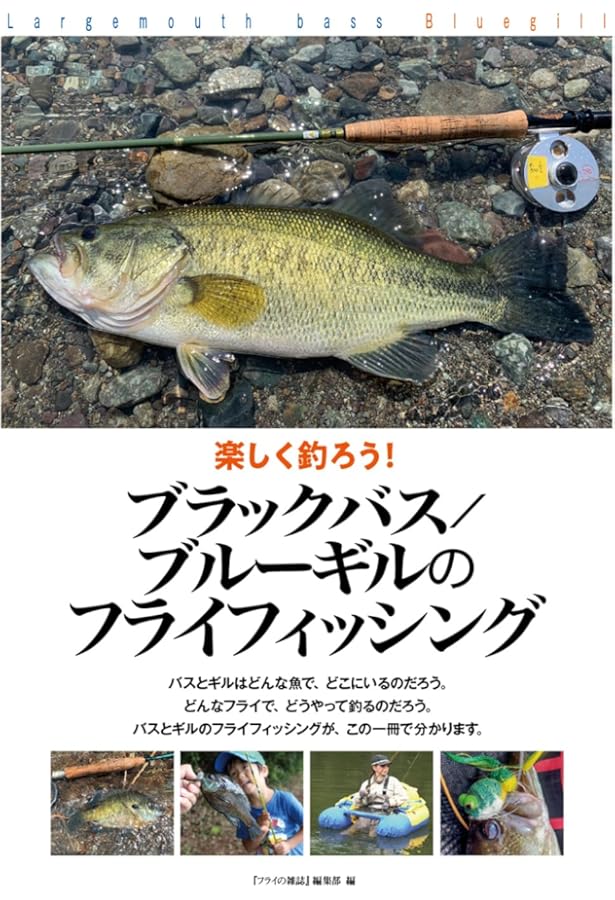 Largemouth bass Bluegill

楽しく釣ろう!

ブラックバス/ブルーギルのフライフィッシング

バスとギルはどんな魚で、どこにいるのだろう。
どんなフライで、どうやって釣るのだろう。
バスとギルのフライフィッシングが、この一冊で分かります。

『フライの雑誌』編集部 編